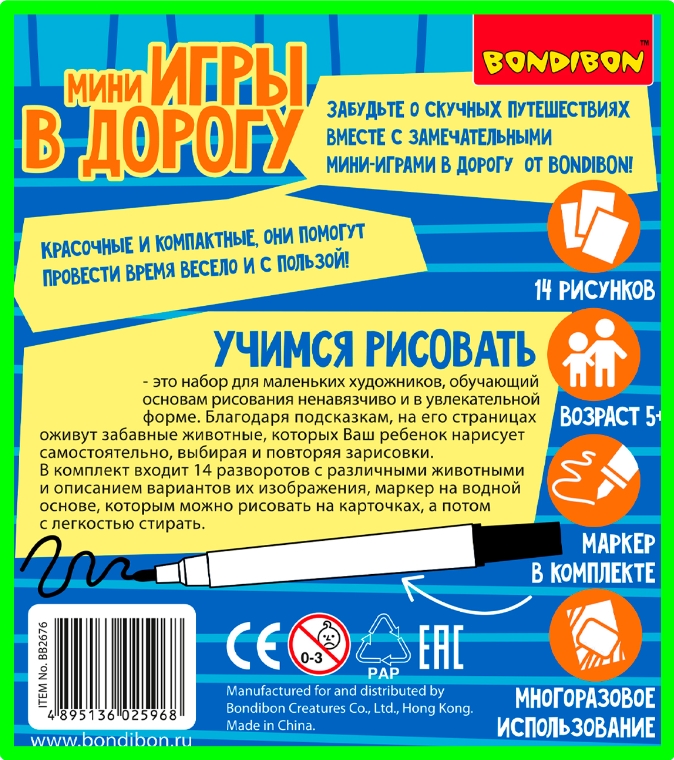 BONDIBON™

МИНИ ИГРЫ В ДОРОГУ

ЗАБУДЬТЕ О СКУЧНЫХ ПУТЕШЕСТВИЯХ ВМЕСТЕ С ЗАМЕЧАТЕЛЬНЫМИ МИНИ-ИГРАМИ В ДОРОГУ ОТ BONDIBON!

КРАСОЧНЫЕ И КОМПАКТНЫЕ, ОНИ ПОМОГУТ ПРОВЕСТИ ВРЕМЯ ВЕСЕЛО И С ПОЛЬЗОЙ!

14 РИСУНКОВ

УЧИМСЯ РИСОВАТЬ

- это набор для маленьких художников, обучающий основам рисования ненавязчиво и в увлекательной форме. Благодаря подсказкам, на его страницах оживут забавные животные, которых Ваш ребенок нарисует самостоятельно, выбирая и повторяя зарисовки.
В комплект входит 14 разворотов с различными животными и описанием вариантов их изображения, маркер на водной основе, которым можно рисовать на карточках, а потом с легкостью стирать.

ВОЗРАСТ 5+

МАРКЕР В КОМПЛЕКТЕ

МНОГОРАЗОВОЕ ИСПОЛЬЗОВАНИЕ

ITEM No. BB2676

4 895136 025968

CE

0-3

PAP

EAC

Manufactured for and distributed by Bondibon Creatures Co., Ltd., Hong Kong. Made in China.

www.bondibon.ru